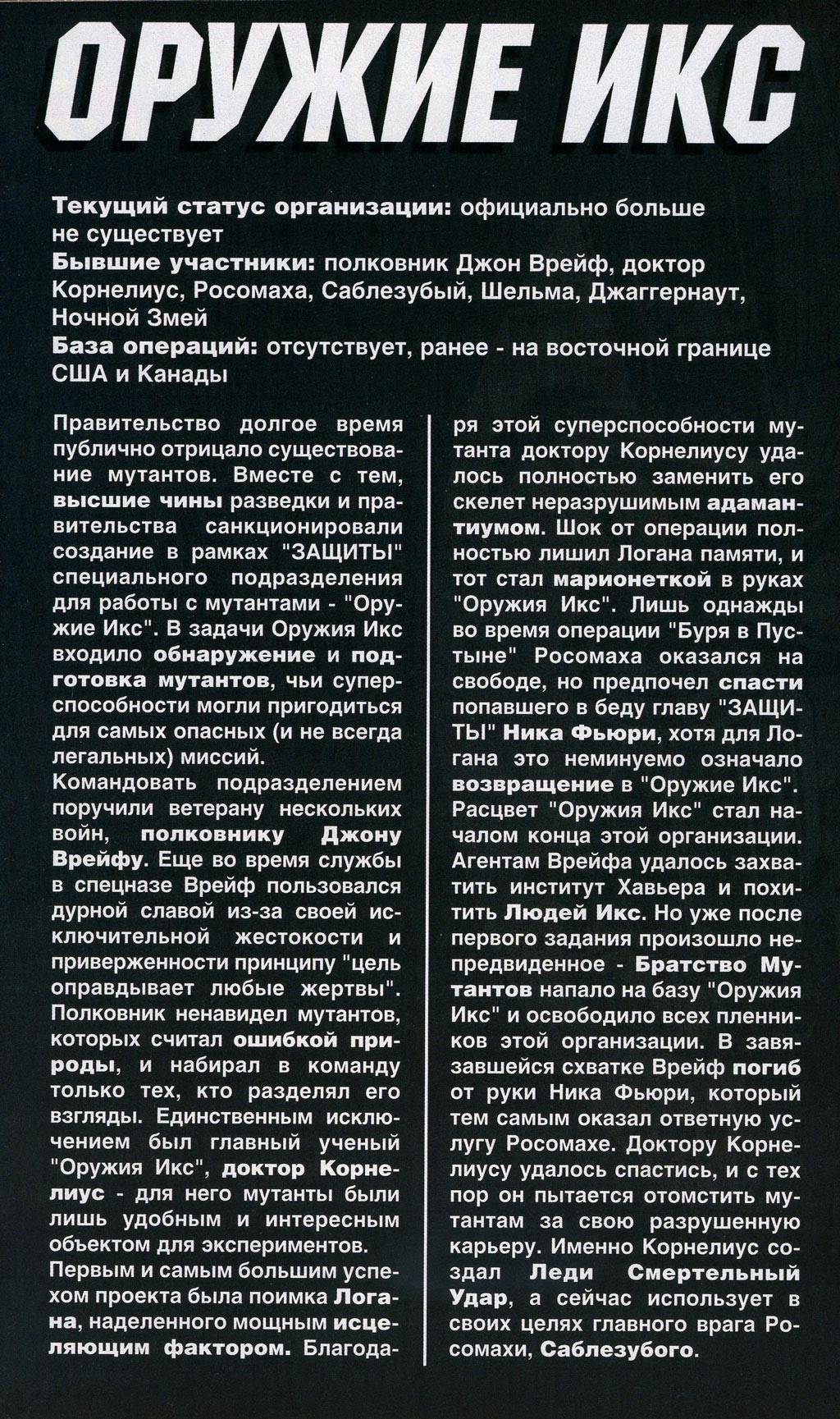 ОРУЖИЕ ИКС

Текущий статус организации: официально больше не существует
Бывшие участники: полковник Джон Врейф, доктор Корнелиус, Росомаха, Саблезубый, Шельма, Джаггернаут, Ночной Змей
База операций: отсутствует, ранее - на восточной границе США и Канады

Правительство долгое время публично отрицало существование мутантов. Вместе с тем, высшие чины разведки и правительства санкционировали создание в рамках "ЗАЩИТЫ" специального подразделения для работы с мутантами - "Оружие Икс". В задачи Оружия Икс входило обнаружение и подготовка мутантов, чьи суперспособности могли пригодиться для самых опасных (и не всегда легальных) миссий.
Командовать подразделением поручили ветерану нескольких войн, полковнику Джону Врейфу. Еще во время службы в спецназе Врейф пользовался дурной славой из-за своей исключительной жестокости и приверженности принципу "цель оправдывает любые жертвы". Полковник ненавидел мутантов, которых считал ошибкой природы, и набирал в команду только тех, кто разделял его взгляды. Единственным исключением был главный ученый "Оружия Икс", доктор Корнелиус - для него мутанты были лишь удобным и интересным объектом для экспериментов.
Первым и самым большим успехом проекта была поимка Логана, наделенного мощным исцеляющим фактором. Благодаря этой суперспособности мутанта доктору Корнелиусу удалось полностью заменить его скелет неразрушимым адамантиумом. Шок от операции полностью лишил Логана памяти, и тот стал марионеткой в руках "Оружия Икс". Лишь однажды во время операции "Буря в Пустыне" Росомаха оказался на свободе, но предпочел спасти попавшего в беду главу "ЗАЩИТЫ" Ника Фьюри, хотя для Логана это неминуемо означало возвращение в "Оружие Икс".
Расцвет "Оружия Икс" стал началом конца этой организации. Агентам Врейфа удалось захватить институт Хавьера и похитить Людей Икс. Но уже после первого задания произошло непредвиденное - Братство Мутантов напало на базу "Оружия Икс" и освободило всех пленников этой организации. В завязавшейся схватке Врейф погиб от руки Ника Фьюри, который тем самым оказал ответную услугу Росомахе. Доктору Корнелиусу удалось спастись, и с тех пор он пытается отомстить мутантам за свою разрушенную карьеру. Именно Корнелиус создал Леди Смертельный Удар, а сейчас использует в своих целях главного врага Росомахи, Саблезубого.